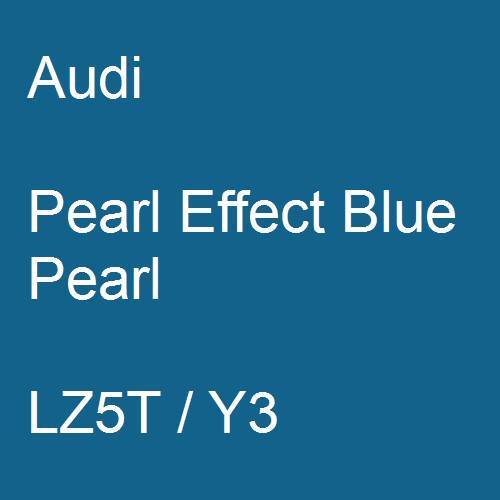 Audi

Pearl Effect Blue Pearl

LZ5T / Y3